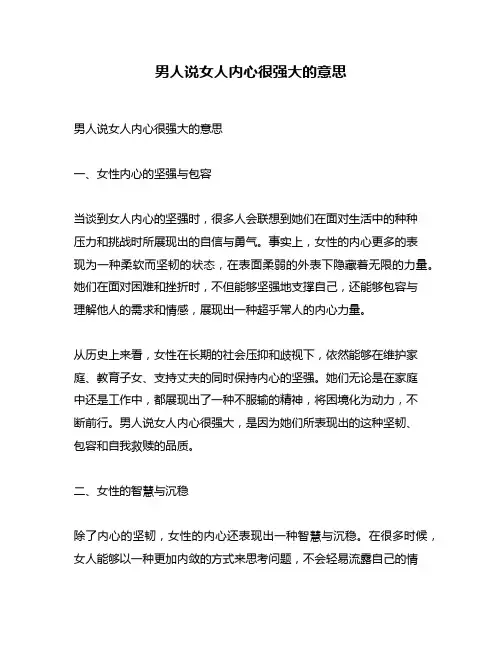 男人说女人内心很强大的意思

男人说女人内心很强大的意思

一、女性内心的坚强与包容

当谈到女人内心的坚强时，很多人会联想到她们在面对生活中的种种压力和挑战时所展现出的自信与勇气。事实上，女性的内心更多的表现为一种柔软而坚韧的状态，在表面柔弱的外表下隐藏着无限的力量。她们在面对困难和挫折时，不但能够坚强地支撑自己，还能够包容与理解他人的需求和情感，展现出一种超乎常人的内心力量。

从历史上来看，女性在长期的社会压抑和歧视下，依然能够在维护家庭、教育子女、支持丈夫的同时保持内心的坚强。她们无论是在家庭中还是工作中，都展现出了一种不服输的精神，将困境化为动力，不断前行。男人说女人内心很强大，是因为她们所表现出的这种坚韧、包容和自我救赎的品质。

二、女性的智慧与沉稳

除了内心的坚韧，女性的内心还表现出一种智慧与沉稳。在很多时候，女人能够以一种更加内敛的方式来思考问题，不会轻易流露自己的情